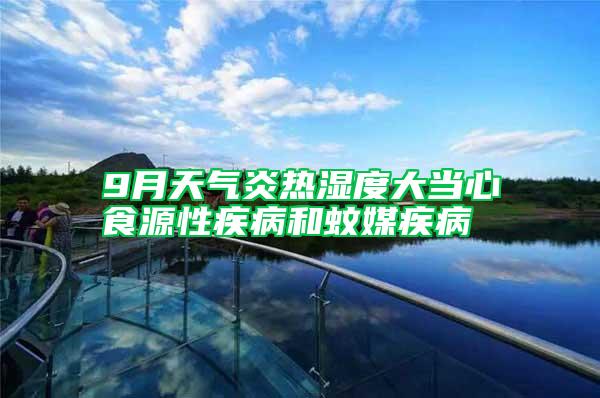 9月天气炎热湿度大当心
食源性疾病和蚊媒疾病